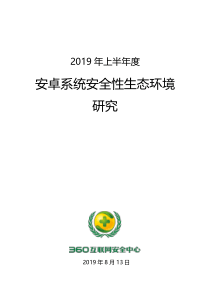 2019 年上半年度

安卓系统安全性生态环境研究

360互联网安全中心

2019 年 8 月 13 日